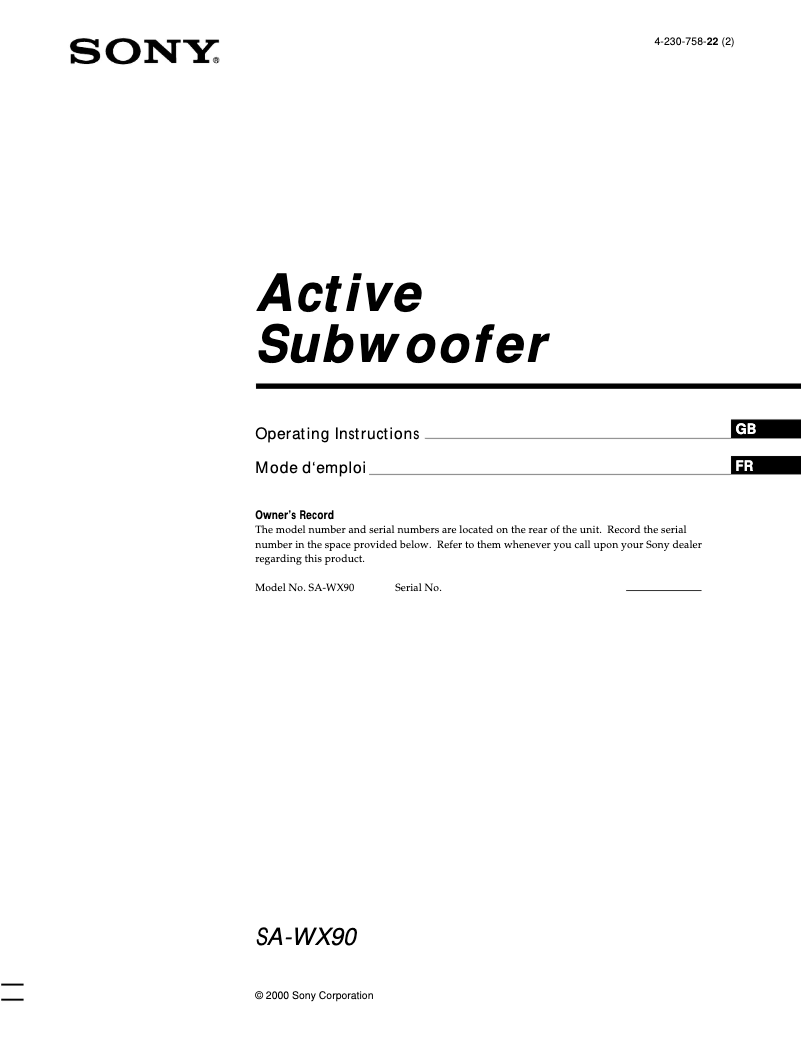 SONY

4-230-758-22 (2)

Active Subwoofer

Operating Instructions GB

Mode d'emploi FR

Owner's Record

The model number and serial numbers are located on the rear of the unit. Record the serial number in the space provided below. Refer to them whenever you call upon your Sony dealer regarding this product.

Model No. SA-WX90 Serial No. ____

SA-WX90

© 2000 Sony Corporation